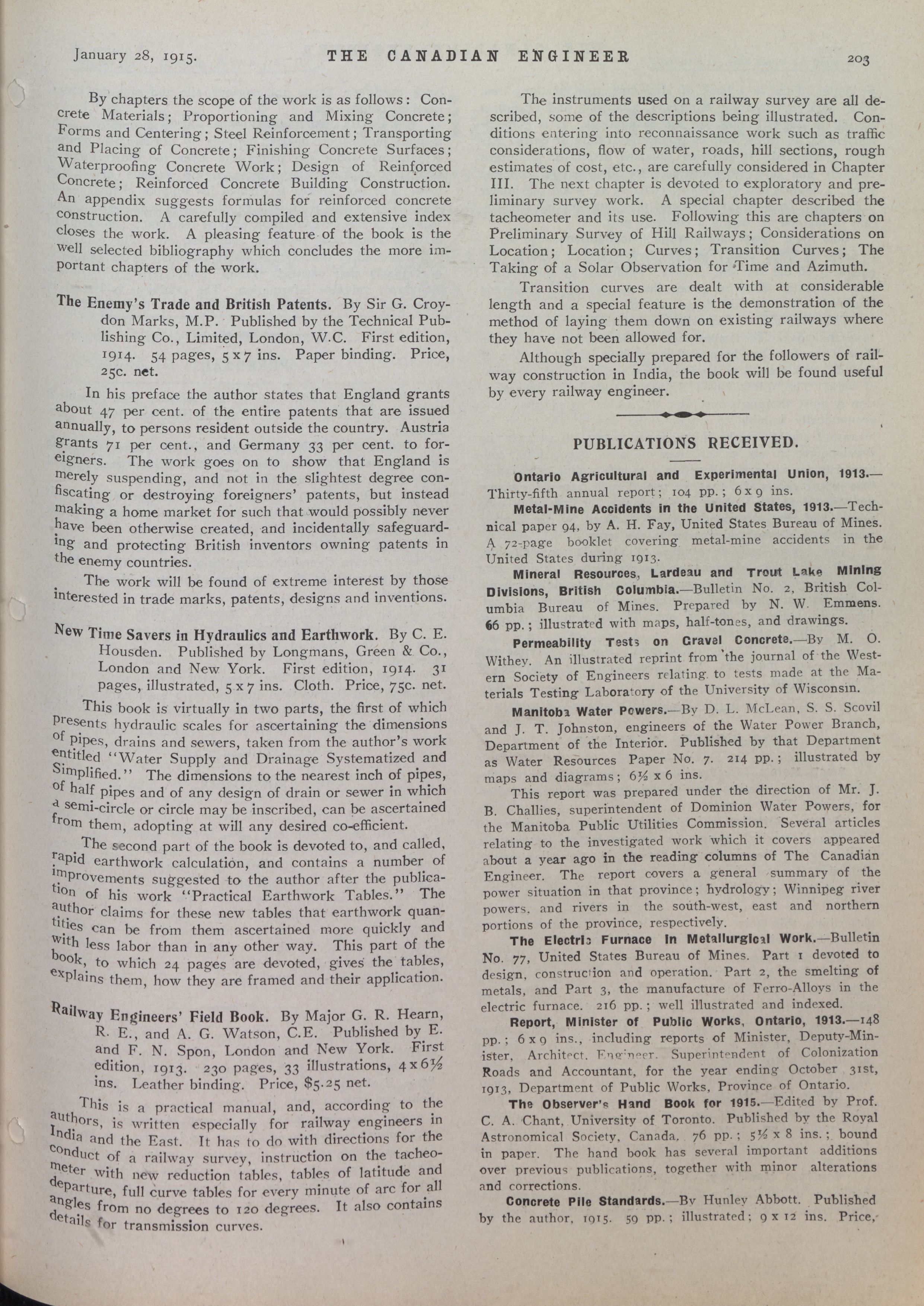 January 28, 1915. THE CANADIAN ENGINEER 203

By chapters the scope of the work is as follows: Concrete Materials; Proportioning and Mixing Concrete; Forms and Centering; Steel Reinforcement; Transporting and Placing of Concrete; Finishing Concrete Surfaces; Waterproofing Concrete Work; Design of Reinforced Concrete; Reinforced Concrete Building Construction. An appendix suggests formulas for reinforced concrete construction. A carefully compiled and extensive index closes the work. A pleasing feature of the book is the well selected bibliography which concludes the more important chapters of the work.

The Enemy's Trade and British Patents. By Sir G. Croydon Marks, M.P. Published by the Technical Publishing Co., Limited, London, W.C. First edition, 1914. 54 pages, 5 x 7 ins. Paper binding. Price, 25c. net.

In his preface the author states that England grants about 47 per cent. of the entire patents that are issued annually, to persons resident outside the country. Austria grants 71 per cent., and Germany 33 per cent. to foreigners. The work goes on to show that England is merely suspending, and not in the slightest degree confiscating or destroying foreigners' patents, but instead making a home market for such that would possibly never have been otherwise created, and incidentally safeguarding and protecting British inventors owning patents in the enemy countries.

The work will be found of extreme interest by those interested in trade marks, patents, designs and inventions.

New Time Savers in Hydraulics and Earthwork. By C. E. Housden. Published by Longmans, Green & Co., London and New York. First edition, 1914. 31 pages, illustrated, 5 x 7 ins. Cloth. Price, 75c. net.

This book is virtually in two parts, the first of which presents hydraulic scales for ascertaining the dimensions of pipes, drains and sewers, taken from the author's work entitled "Water Supply and Drainage Systematized and Simplified." The dimensions to the nearest inch of pipes, of half pipes and of any design of drain or sewer in which a semi-circle or circle may be inscribed, can be ascertained from them, adopting at will any desired co-efficient.

The second part of the book is devoted to, and called, rapid earthwork calculation, and contains a number of improvements suggested to the author after the publication of his work "Practical Earthwork Tables." The author claims for these new tables that earthwork quantities can be from them ascertained more quickly and with less labor than in any other way. This part of the book, to which 24 pages are devoted, gives the tables, explains them, how they are framed and their application.

Railway Engineers' Field Book. By Major G. R. Hearn, R. E., and A. G. Watson, C.E. Published by E. and F. N. Spon, London and New York. First edition, 1913. 230 pages, 33 illustrations, 4 x 6½ ins. Leather binding. Price, $5.25 net.

This is a practical manual, and, according to the authors, is written especially for railway engineers in India and the East. It has to do with directions for the conduct of a railway survey, instruction on the tacheometer with new reduction tables, tables of latitude and departure, full curve tables for every minute of arc for all angles from no degrees to 120 degrees. It also contains details for transmission curves.

The instruments used on a railway survey are all described, some of the descriptions being illustrated. Conditions entering into reconnaissance work such as traffic considerations, flow of water, roads, hill sections, rough estimates of cost, etc., are carefully considered in Chapter III. The next chapter is devoted to exploratory and preliminary survey work. A special chapter described the tacheometer and its use. Following this are chapters on Preliminary Survey of Hill Railways; Considerations on Location; Location; Curves; Transition Curves; The Taking of a Solar Observation for Time and Azimuth.

Transition curves are dealt with at considerable length and a special feature is the demonstration of the method of laying them down on existing railways where they have not been allowed for.

Although specially prepared for the followers of railway construction in India, the book will be found useful by every railway engineer.

PUBLICATIONS RECEIVED.

Ontario Agricultural and Experimental Union, 1913.—Thirty-fifth annual report; 104 pp.; 6 x 9 ins.

Metal-Mine Accidents in the United States, 1913.—Technical paper 94, by A. H. Fay, United States Bureau of Mines. A 72-page booklet covering metal-mine accidents in the United States during 1913.

Mineral Resources, Lardeau and Trout Lake Mining Divisions, British Columbia.—Bulletin No. 2, British Columbia Bureau of Mines. Prepared by N. W. Emmens. 66 pp.; illustrated with maps, half-tones, and drawings.

Permeability Tests on Gravel Concrete.—By M. O. Withey. An illustrated reprint from the journal of the Western Society of Engineers relating to tests made at the Materials Testing Laboratory of the University of Wisconsin.

Manitoba Water Powers.—By D. L. McLean, S. S. Scovil and J. T. Johnston, engineers of the Water Power Branch, Department of the Interior. Published by that Department as Water Resources Paper No. 7. 214 pp.; illustrated by maps and diagrams; 6½ x 6 ins.

This report was prepared under the direction of Mr. J. B. Challies, superintendent of Dominion Water Powers, for the Manitoba Public Utilities Commission. Several articles relating to the investigated work which it covers appeared about a year ago in the reading columns of The Canadian Engineer. The report covers a general summary of the power situation in that province; hydrology; Winnipeg river powers, and rivers in the south-west, east and northern portions of the province, respectively.

The Electric Furnace in Metallurgical Work.—Bulletin No. 77, United States Bureau of Mines. Part 1 devoted to design, construction and operation. Part 2, the smelting of metals, and Part 3, the manufacture of Ferro-Alloys in the electric furnace. 216 pp.; well illustrated and indexed.

Report, Minister of Public Works, Ontario, 1913.—148 pp.; 6 x 9 ins., including reports of Minister, Deputy-Minister, Architect, Engineer, Superintendent of Colonization Roads and Accountant, for the year ending October 31st, 1913, Department of Public Works, Province of Ontario.

The Observer's Hand Book for 1915.—Edited by Prof. C. A. Chant, University of Toronto. Published by the Royal Astronomical Society, Canada. 76 pp.; 5½ x 8 ins.; bound in paper. The hand book has several important additions over previous publications, together with minor alterations and corrections.

Concrete Pile Standards.—By Hunley Abbott. Published by the author, 1915. 59 pp.; illustrated; 9 x 12 ins. Price,